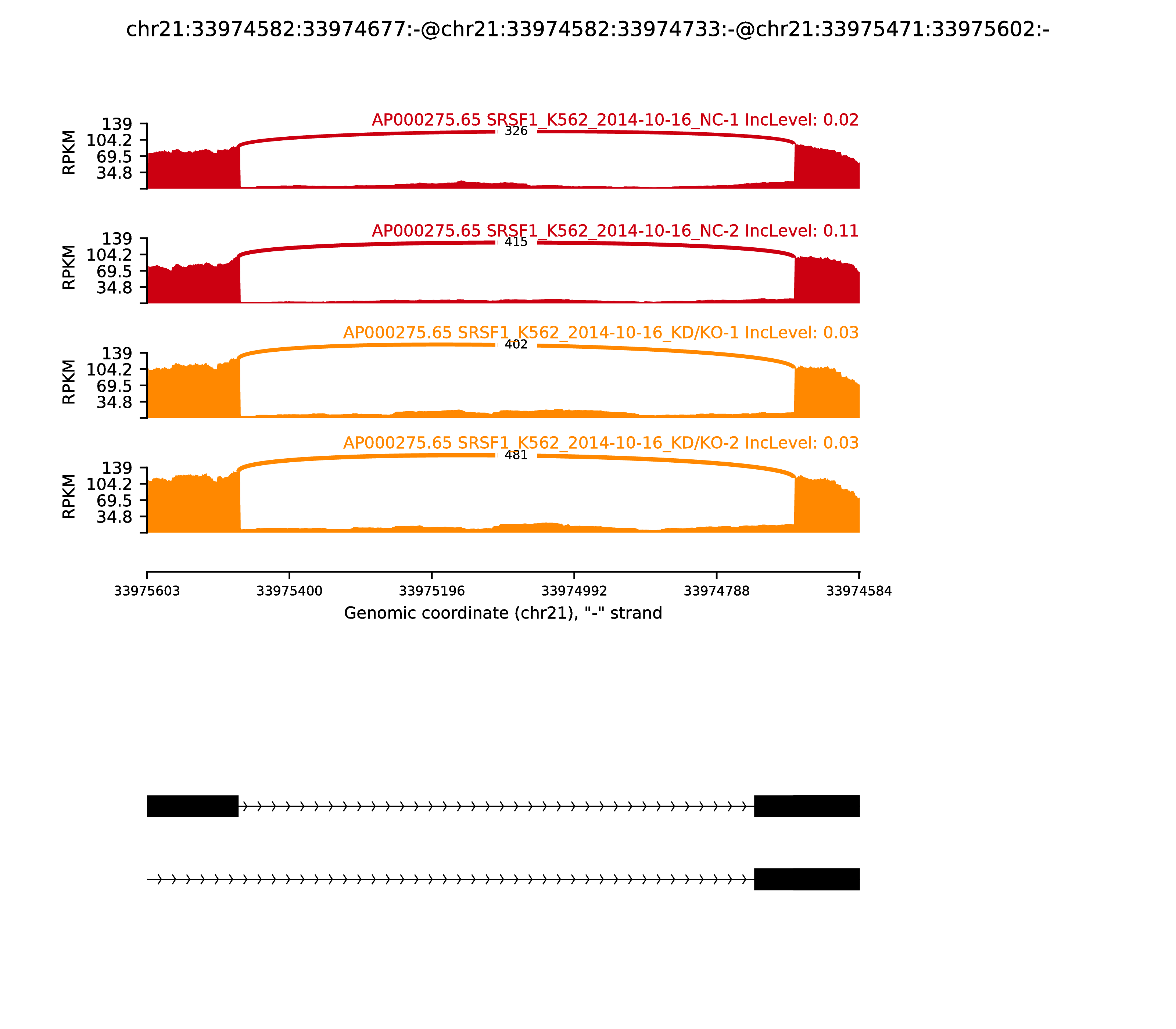 chr21:33974582:33974677:-@chr21:33974582:33974733:-@chr21:33975471:33975602:-

AP000275.65 SRSF1_K562_2014-10-16_NC-1 IncLevel: 0.02

RPKM
139
104.2
69.5
34.8

326

AP000275.65 SRSF1_K562_2014-10-16_NC-2 IncLevel: 0.11

RPKM
139
104.2
69.5
34.8

415

AP000275.65 SRSF1_K562_2014-10-16_KD/KO-1 IncLevel: 0.03

RPKM
139
104.2
69.5
34.8

402

AP000275.65 SRSF1_K562_2014-10-16_KD/KO-2 IncLevel: 0.03

RPKM
139
104.2
69.5
34.8

481

33975603 33975400 33975196 33974992 33974788 33974584

Genomic coordinate (chr21), "-" strand